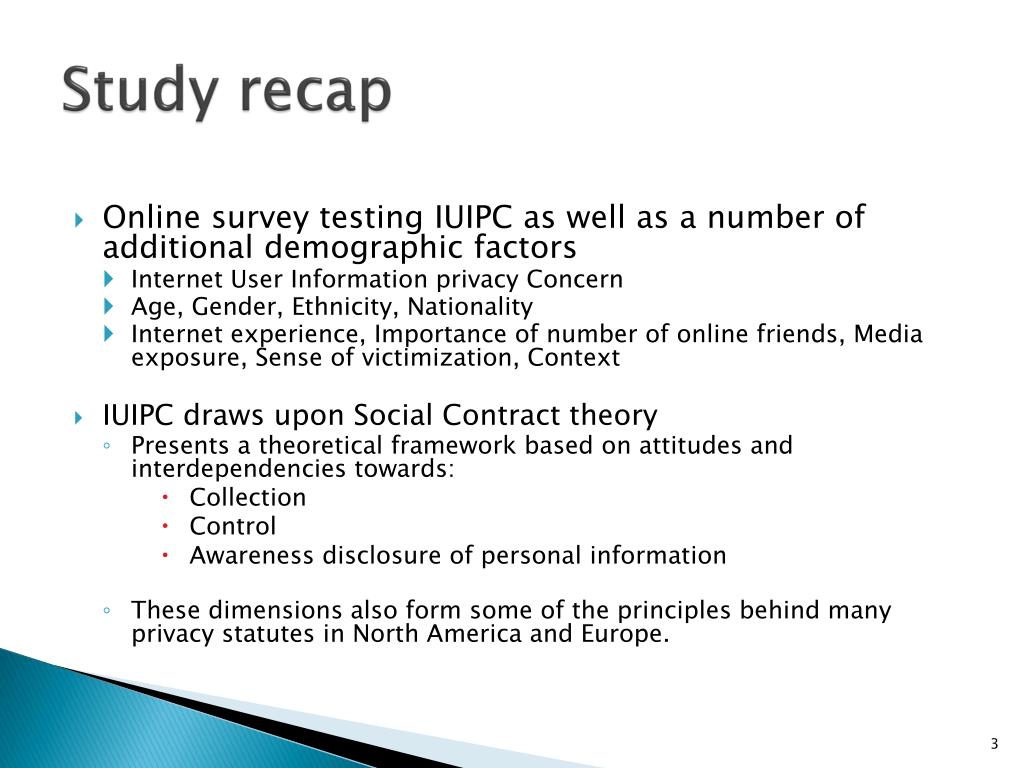 Study recap

Online survey testing IUIPC as well as a number of additional demographic factors

Internet User Information privacy Concern

Age, Gender, Ethnicity, Nationality

Internet experience, Importance of number of online friends, Media exposure, Sense of victimization, Context

IUIPC draws upon Social Contract theory

Presents a theoretical framework based on attitudes and interdependencies towards:

Collection

Control

Awareness disclosure of personal information

These dimensions also form some of the principles behind many privacy statutes in North America and Europe.

3